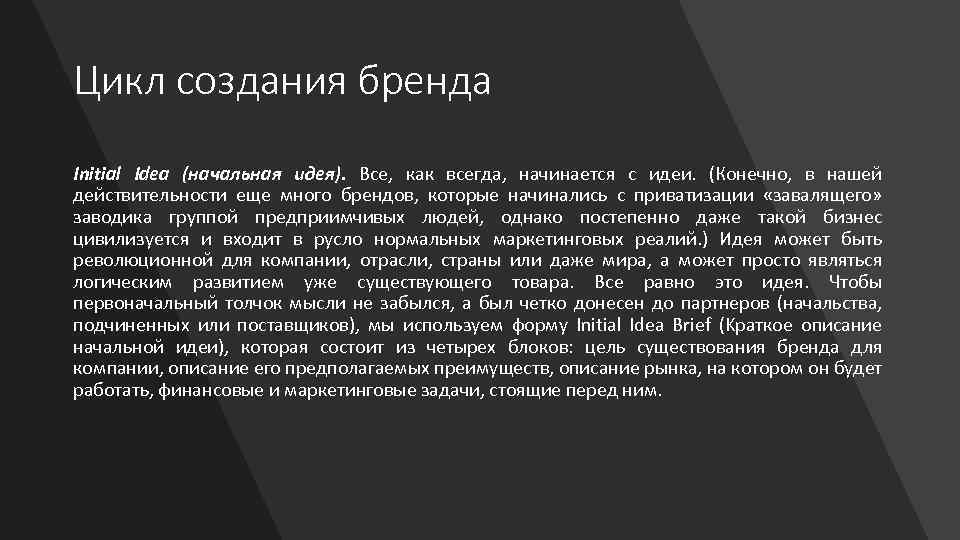 Цикл создания бренда

Initial Idea (начальная идея). Все, как всегда, начинается с идеи. (Конечно, в нашей действительности еще много брендов, которые начинались с приватизации «завалящего» заводика группой предприимчивых людей, однако постепенно даже такой бизнес цивилизуется и входит в русло нормальных маркетинговых реалий.) Идея может быть революционной для компании, отрасли, страны или даже мира, а может просто являться логическим развитием уже существующего товара. Все равно это идея. Чтобы первоначальный толчок мысли не забылся, а был четко донесен до партнеров (начальства, подчиненных или поставщиков), мы используем форму Initial Idea Brief (Краткое описание начальной идеи), которая состоит из четырех блоков: цель существования бренда для компании, описание его предполагаемых преимуществ, описание рынка, на котором он будет работать, финансовые и маркетинговые задачи, стоящие перед ним.